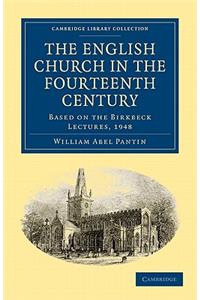 CAMBRIDGE LIBRARY COLLECTION

THE ENGLISH CHURCH IN THE FOURTEENTH CENTURY

BASED ON THE BIRKBECK LECTURES, 1948

WILLIAM ABEL PANTIN

CAMBRIDGE